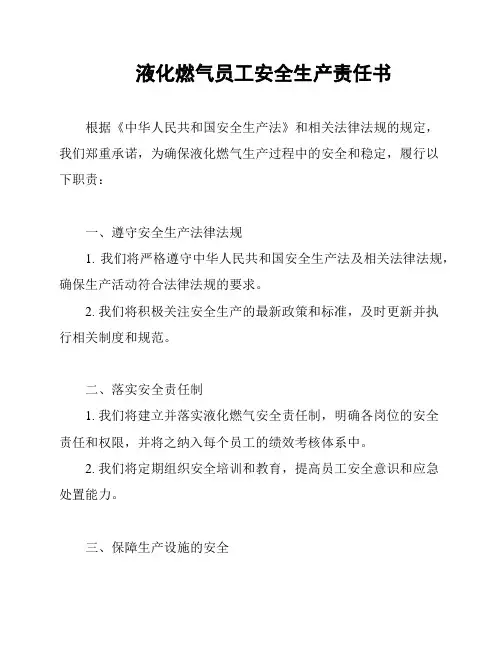 液化燃气员工安全生产责任书

根据《中华人民共和国安全生产法》和相关法律法规的规定，我们郑重承诺，为确保液化燃气生产过程中的安全和稳定，履行以下职责：

一、遵守安全生产法律法规

1. 我们将严格遵守中华人民共和国安全生产法及相关法律法规，确保生产活动符合法律法规的要求。

2. 我们将积极关注安全生产的最新政策和标准，及时更新并执行相关制度和规范。

二、落实安全责任制

1. 我们将建立并落实液化燃气安全责任制，明确各岗位的安全责任和权限，并将之纳入每个员工的绩效考核体系中。

2. 我们将定期组织安全培训和教育，提高员工安全意识和应急处置能力。

三、保障生产设施的安全